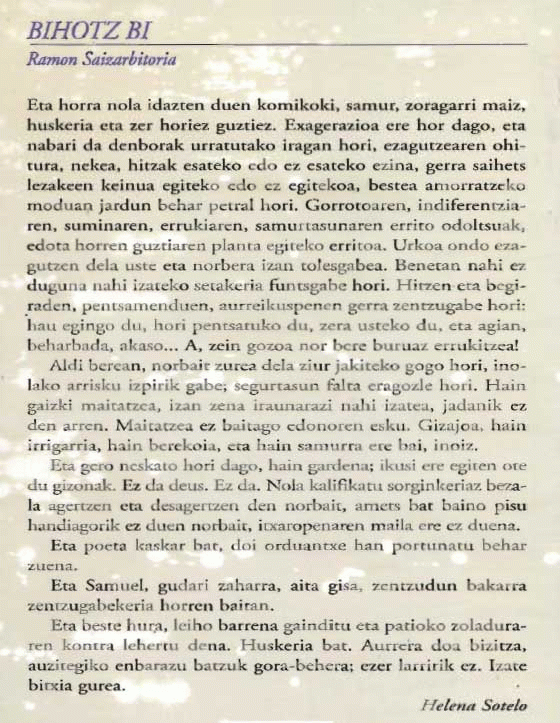 BIHOTZ BI

Ramon Saizarbitoria

Eta horra nola idazten duen komikoki, samur, zoragarri maiz, huskeria eta zer horiez guztiez. Exagerazioa ere hor dago, eta nabari da denborak urratutako iragan hori, ezagutzearen ohitura, nekea, hitzak esateko edo ez esateko ezina, gerra saihets lezakeen keinua egiteko edo ez egitekoa, bestea amorratzeko moduan jardun behar petral hori. Gorrotoaren, indiferentziaren, suminaren, errukiaren, samurtasunaren errito odoltsuak, edota horren guztiaren planta egiteko erritoa. Urkoa ondo ezagutzen dela uste eta norbera izan tolesgabea. Benetan nahi ez duguna nahi izateko setakeria funtsgabe hori. Hitzen eta begiraden, pentsamenduen, aurreikuspenen gerra zentzugabe hori: hau egingo du, hori pentsatuko du, zera usteko du, eta agian, beharbada, akaso... A, zein gozoa nor bere buruaz errukitzea!

Aldi berean, norbait zurea dela ziur jakiteko gogo hori, inolako arrisku izpirik gabe; segurtasun falta eragozle hori. Hain gaizki maitatzea, izan zena iraunarazi nahi izatea, jadanik ez den arren. Maitatzea ez baitago edonoren esku. Gizajoa, hain irrigarria, hain berekoia, eta hain samurra ere bai, inoiz.

Eta gero neskato hori dago, hain gardena; ikusi ere egiten ote du gizonak. Ez da deus. Ez da. Nola kalifikatu sorginkeriaz bezala agertzen eta desagertzen den norbait, amets bat baino pisu handiagorik ez duen norbait, itxaropenaren maila ere ez duena.

Eta poeta kaskar bat, doi orduantxe han portunatu behar zuena.

Eta Samuel, gudari zaharra, aita gisa, zentzudun bakarra zentzugabekeria horren baitan.

Eta beste hura, leiho barrena gainditu eta patioko zoladuraren kontra lehertu dena. Huskeria bat. Aurrera doa bizitza, auzitegiko enbarazu batzuk gora-behera; ezer larririk ez. Izate bitxia gurea.

Helena Sotelo